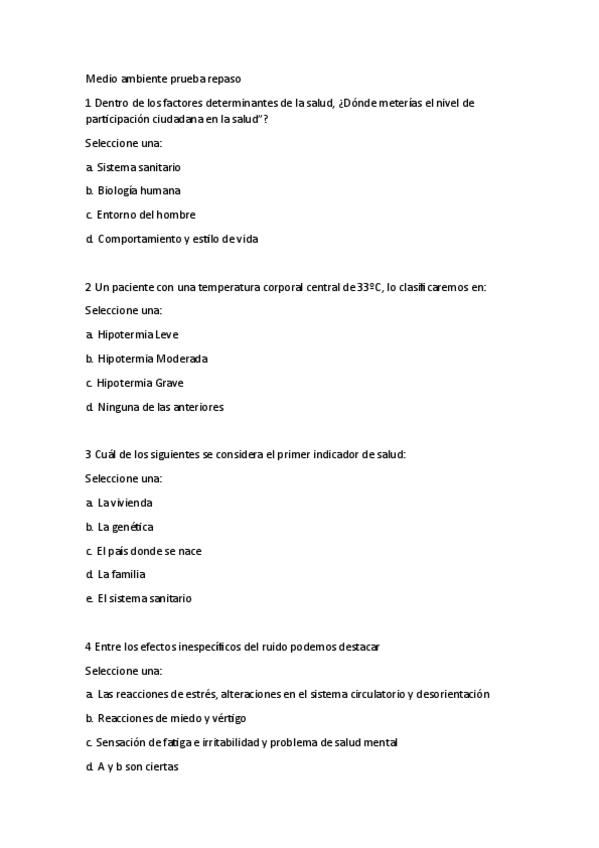 Medio ambiente prueba repaso

1 Dentro de los factores determinantes de la salud, ¿Dónde meterías el nivel de participación ciudadana en la salud"?

Seleccione una:

a. Sistema sanitario

b. Biología humana

c. Entorno del hombre

d. Comportamiento y estilo de vida

2 Un paciente con una temperatura corporal central de 33ºC, lo clasificaremos en:

Seleccione una:

a. Hipotermia Leve

b. Hipotermia Moderada

c. Hipotermia Grave

d. Ninguna de las anteriores

3 Cuál de los siguientes se considera el primer indicador de salud:

Seleccione una:

a. La vivienda

b. La genética

c. El país donde se nace

d. La familia

e. El sistema sanitario

4 Entre los efectos inespecíficos del ruido podemos destacar

Seleccione una:

a. Las reacciones de estrés, alteraciones en el sistema circulatorio y desorientación

b. Reacciones de miedo y vértigo

c. Sensación de fatiga e irritabilidad y problema de salud mental

d. A y b son ciertas